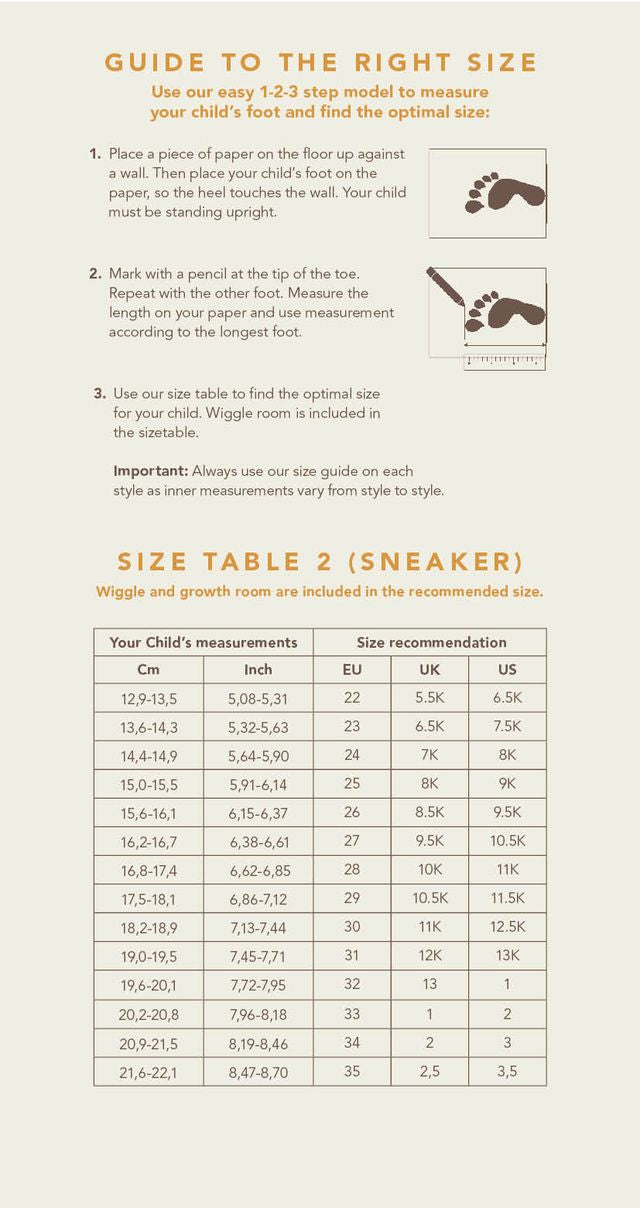 GUIDE TO THE RIGHT SIZE
Use our easy 1-2-3 step model to measure your child's foot and find the optimal size:

1. Place a piece of paper on the floor up against a wall. Then place your child's foot on the paper, so the heel touches the wall. Your child must be standing upright.

2. Mark with a pencil at the tip of the toe. Repeat with the other foot. Measure the length on your paper and use measurement according to the longest foot.

3. Use our size table to find the optimal size for your child. Wiggle room is included in the sizetable.

Important: Always use our size guide on each style as inner measurements vary from style to style.

SIZE TABLE 2 (SNEAKER)
Wiggle and growth room are included in the recommended size.

| Your Child's measurements | | Size recommendation | | |
|---|---|---|---|---|
| Cm | Inch | EU | UK | US |
| 12,9-13,5 | 5,08-5,31 | 22 | 5.5K | 6.5K |
| 13,6-14,3 | 5,32-5,63 | 23 | 6.5K | 7.5K |
| 14,4-14,9 | 5,64-5,90 | 24 | 7K | 8K |
| 15,0-15,5 | 5,91-6,14 | 25 | 8K | 9K |
| 15,6-16,1 | 6,15-6,37 | 26 | 8.5K | 9.5K |
| 16,2-16,7 | 6,38-6,61 | 27 | 9.5K | 10.5K |
| 16,8-17,4 | 6,62-6,85 | 28 | 10K | 11K |
| 17,5-18,1 | 6,86-7,12 | 29 | 10.5K | 11.5K |
| 18,2-18,9 | 7,13-7,44 | 30 | 11K | 12.5K |
| 19,0-19,5 | 7,45-7,71 | 31 | 12K | 13K |
| 19,6-20,1 | 7,72-7,95 | 32 | 13 | 1 |
| 20,2-20,8 | 7,96-8,18 | 33 | 1 | 2 |
| 20,9-21,5 | 8,19-8,46 | 34 | 2 | 3 |
| 21,6-22,1 | 8,47-8,70 | 35 | 2,5 | 3,5 |